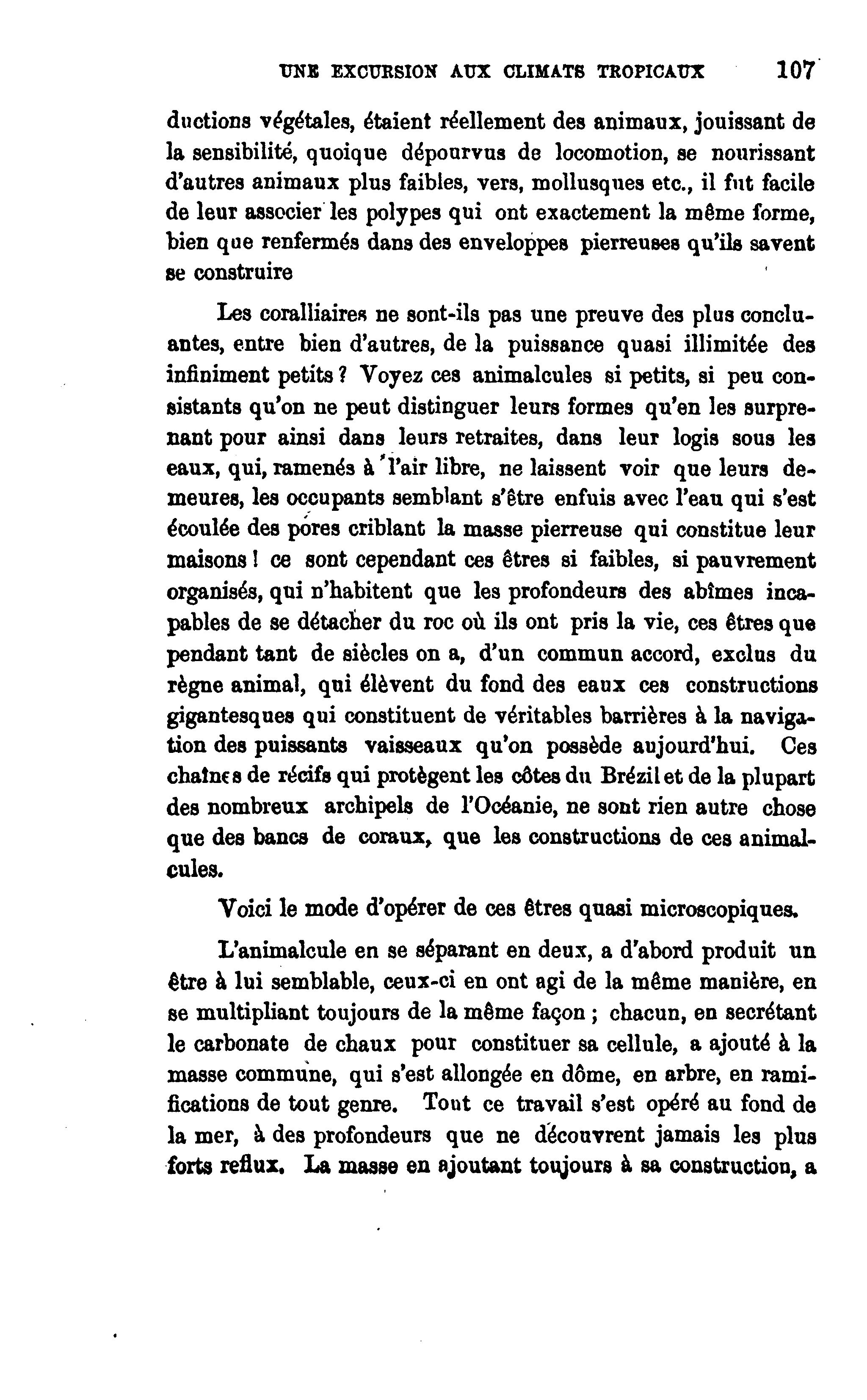 UNE EXCURSION AUX CLIMATS TROPICAUX 107

ductions végétales, étaient réellement des animaux, jouissant de la sensibilité, quoique dépourvus de locomotion, se nourissant d'autres animaux plus faibles, vers, mollusques etc., il fut facile de leur associer les polypes qui ont exactement la même forme, bien que renfermés dans des enveloppes pierreuses qu'ils savent se construire

Les coralliaires ne sont-ils pas une preuve des plus concluantes, entre bien d'autres, de la puissance quasi illimitée des infiniment petits ? Voyez ces animalcules si petits, si peu consistants qu'on ne peut distinguer leurs formes qu'en les surprenant pour ainsi dans leurs retraites, dans leur logis sous les eaux, qui, ramenés à l'air libre, ne laissent voir que leurs demeures, les occupants semblant s'être enfuis avec l'eau qui s'est écoulée des pores criblant la masse pierreuse qui constitue leur maisons ! ce sont cependant ces êtres si faibles, si pauvrement organisés, qui n'habitent que les profondeurs des abîmes incapables de se détacher du roc où ils ont pris la vie, ces êtres que pendant tant de siècles on a, d'un commun accord, exclus du règne animal, qui élèvent du fond des eaux ces constructions gigantesques qui constituent de véritables barrières à la navigation des puissants vaisseaux qu'on possède aujourd'hui. Ces chaînes de récifs qui protègent les côtes du Brézil et de la plupart des nombreux archipels de l'Océanie, ne sont rien autre chose que des bancs de coraux, que les constructions de ces animalcules.

Voici le mode d'opérer de ces êtres quasi microscopiques.

L'animalcule en se séparant en deux, a d'abord produit un être à lui semblable, ceux-ci en ont agi de la même manière, en se multipliant toujours de la même façon ; chacun, en secrétant le carbonate de chaux pour constituer sa cellule, a ajouté à la masse commune, qui s'est allongée en dôme, en arbre, en ramifications de tout genre. Tout ce travail s'est opéré au fond de la mer, à des profondeurs que ne découvrent jamais les plus forts reflux. La masse en ajoutant toujours à sa construction, a